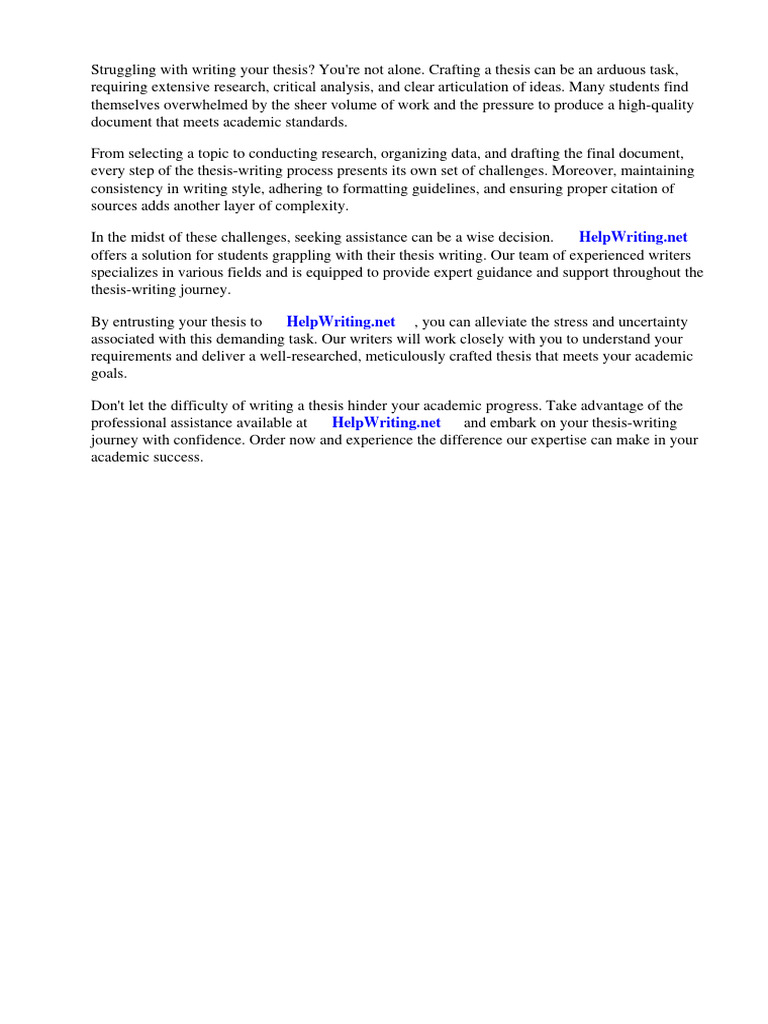 Struggling with writing your thesis? You're not alone. Crafting a thesis can be an arduous task, requiring extensive research, critical analysis, and clear articulation of ideas. Many students find themselves overwhelmed by the sheer volume of work and the pressure to produce a high-quality document that meets academic standards.

From selecting a topic to conducting research, organizing data, and drafting the final document, every step of the thesis-writing process presents its own set of challenges. Moreover, maintaining consistency in writing style, adhering to formatting guidelines, and ensuring proper citation of sources adds another layer of complexity.

In the midst of these challenges, seeking assistance can be a wise decision. HelpWriting.net offers a solution for students grappling with their thesis writing. Our team of experienced writers specializes in various fields and is equipped to provide expert guidance and support throughout the thesis-writing journey.

By entrusting your thesis to HelpWriting.net , you can alleviate the stress and uncertainty associated with this demanding task. Our writers will work closely with you to understand your requirements and deliver a well-researched, meticulously crafted thesis that meets your academic goals.

Don't let the difficulty of writing a thesis hinder your academic progress. Take advantage of the professional assistance available at HelpWriting.net and embark on your thesis-writing journey with confidence. Order now and experience the difference our expertise can make in your academic success.